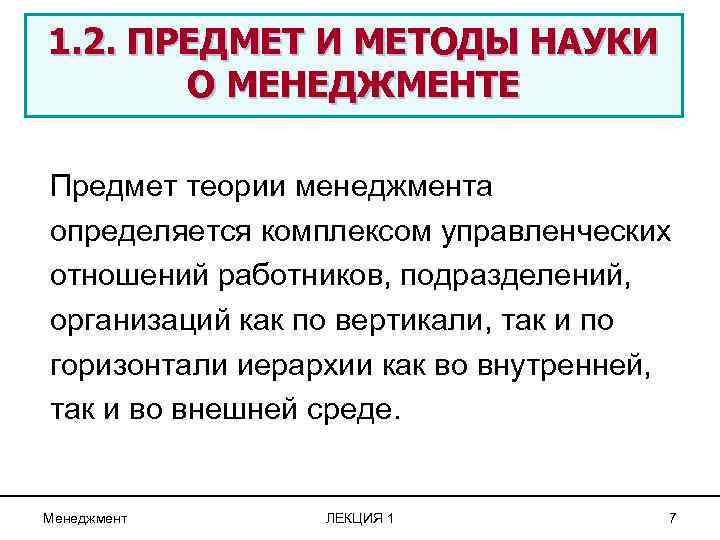 1.2. ПРЕДМЕТ И МЕТОДЫ НАУКИ О МЕНЕДЖМЕНТЕ

Предмет теории менеджмента определяется комплексом управленческих отношений работников, подразделений, организаций как по вертикали, так и по горизонтали иерархии как во внутренней, так и во внешней среде.

Менеджмент ЛЕКЦИЯ 1 7